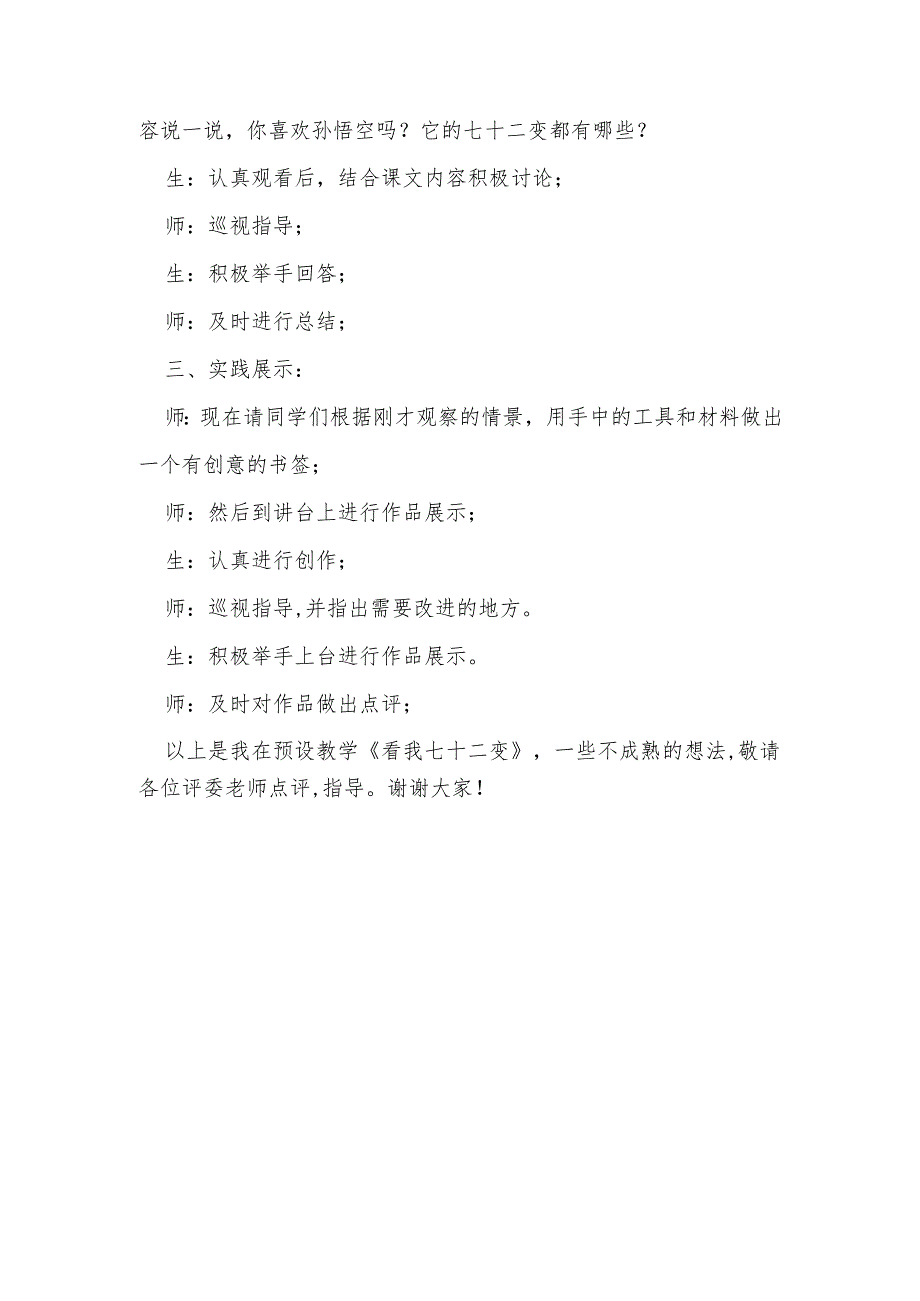 容说一说，你喜欢孙悟空吗？它的七十二变都有哪些？

生：认真观看后，结合课文内容积极讨论；

师：巡视指导；

生：积极举手回答；

师：及时进行总结；

三、实践展示：

师：现在请同学们根据刚才观察的情景，用手中的工具和材料做出一个有创意的书签；

师：然后到讲台上进行作品展示；

生：认真进行创作；

师：巡视指导,并指出需要改进的地方。

生：积极举手上台进行作品展示。

师：及时对作品做出点评；

以上是我在预设教学《看我七十二变》，一些不成熟的想法,敬请各位评委老师点评,指导。谢谢大家！